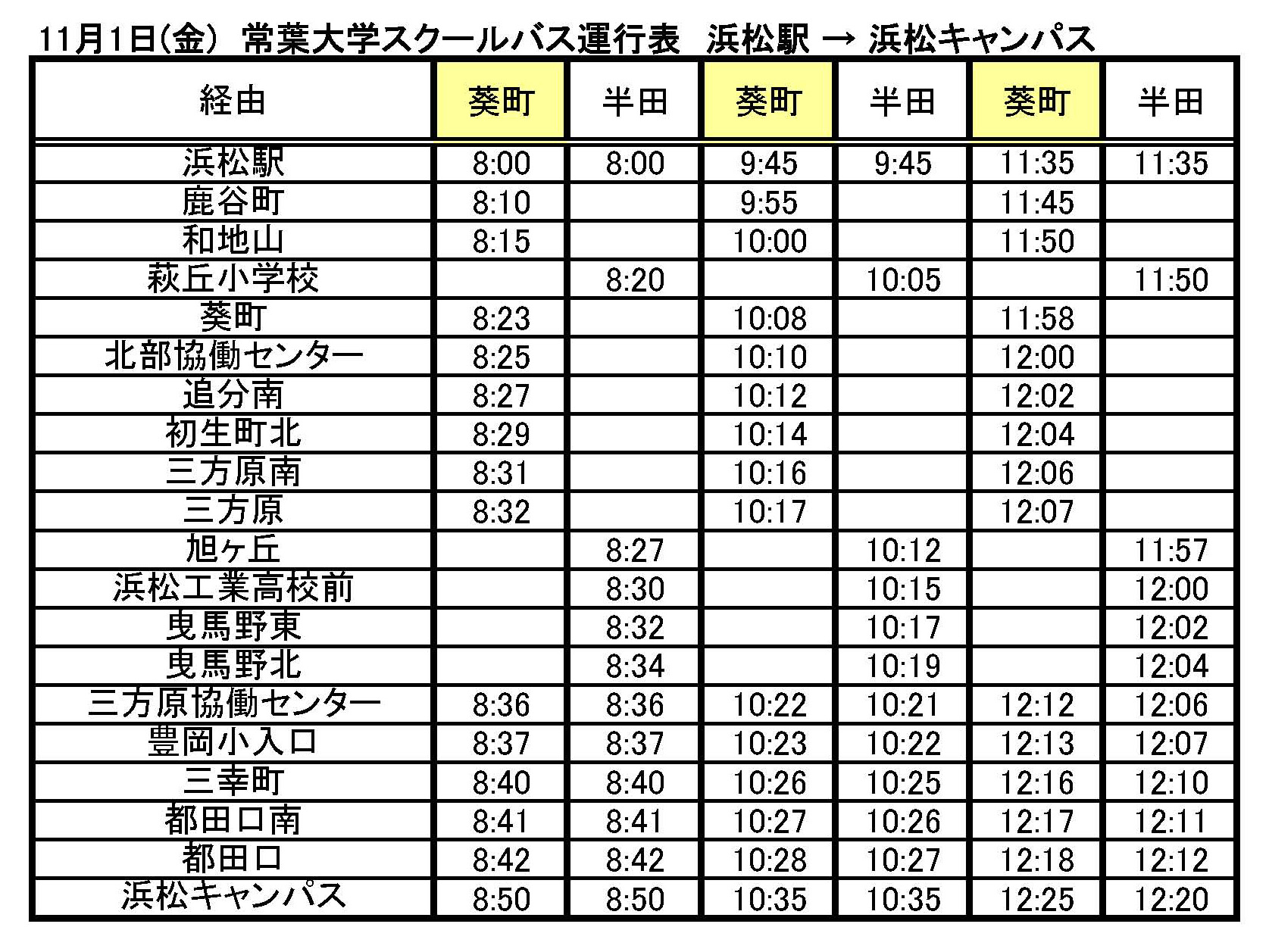 11月1日(金) 常葉大学スクールバス運行表 浜松駅 → 浜松キャンパス

| 経由 | 葵町 | 半田 | 葵町 | 半田 | 葵町 | 半田 |
|---|---|---|---|---|---|---|
| 浜松駅 | 8:00 | 8:00 | 9:45 | 9:45 | 11:35 | 11:35 |
| 鹿谷町 | 8:10 | | 9:55 | | 11:45 | |
| 和地山 | 8:15 | | 10:00 | | 11:50 | |
| 萩丘小学校 | | 8:20 | | 10:05 | | 11:50 |
| 葵町 | 8:23 | | 10:08 | | 11:58 | |
| 北部協働センター | 8:25 | | 10:10 | | 12:00 | |
| 追分南 | 8:27 | | 10:12 | | 12:02 | |
| 初生町北 | 8:29 | | 10:14 | | 12:04 | |
| 三方原南 | 8:31 | | 10:16 | | 12:06 | |
| 三方原 | 8:32 | | 10:17 | | 12:07 | |
| 旭ヶ丘 | | 8:27 | | 10:12 | | 11:57 |
| 浜松工業高校前 | | 8:30 | | 10:15 | | 12:00 |
| 曳馬野東 | | 8:32 | | 10:17 | | 12:02 |
| 曳馬野北 | | 8:34 | | 10:19 | | 12:04 |
| 三方原協働センター | 8:36 | 8:36 | 10:22 | 10:21 | 12:12 | 12:06 |
| 豊岡小入口 | 8:37 | 8:37 | 10:23 | 10:22 | 12:13 | 12:07 |
| 三幸町 | 8:40 | 8:40 | 10:26 | 10:25 | 12:16 | 12:10 |
| 都田口南 | 8:41 | 8:41 | 10:27 | 10:26 | 12:17 | 12:11 |
| 都田口 | 8:42 | 8:42 | 10:28 | 10:27 | 12:18 | 12:12 |
| 浜松キャンパス | 8:50 | 8:50 | 10:35 | 10:35 | 12:25 | 12:20 |